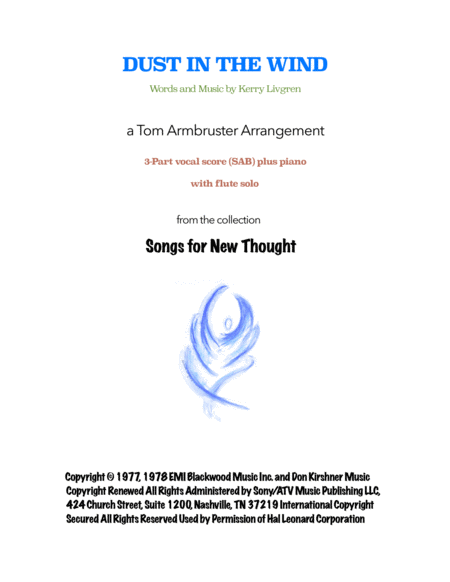 DUST IN THE WIND

Words and Music by Kerry Livgren

a Tom Armbruster Arrangement

3-Part vocal score (SAB) plus piano

with flute solo

from the collection

Songs for New Thought

Copyright © 1977, 1978 EMI Blackwood Music Inc. and Don Kirshner Music Copyright Renewed All Rights Administered by Sony/ATV Music Publishing LLC, 424 Church Street, Suite 1200, Nashville, TN 37219 International Copyright Secured All Rights Reserved Used by Permission of Hal Leonard Corporation